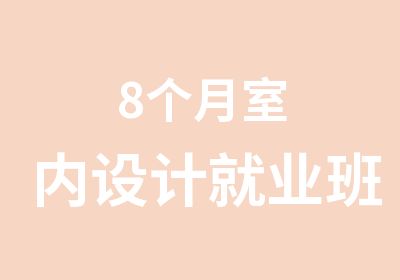 8个月室
内设计就业班